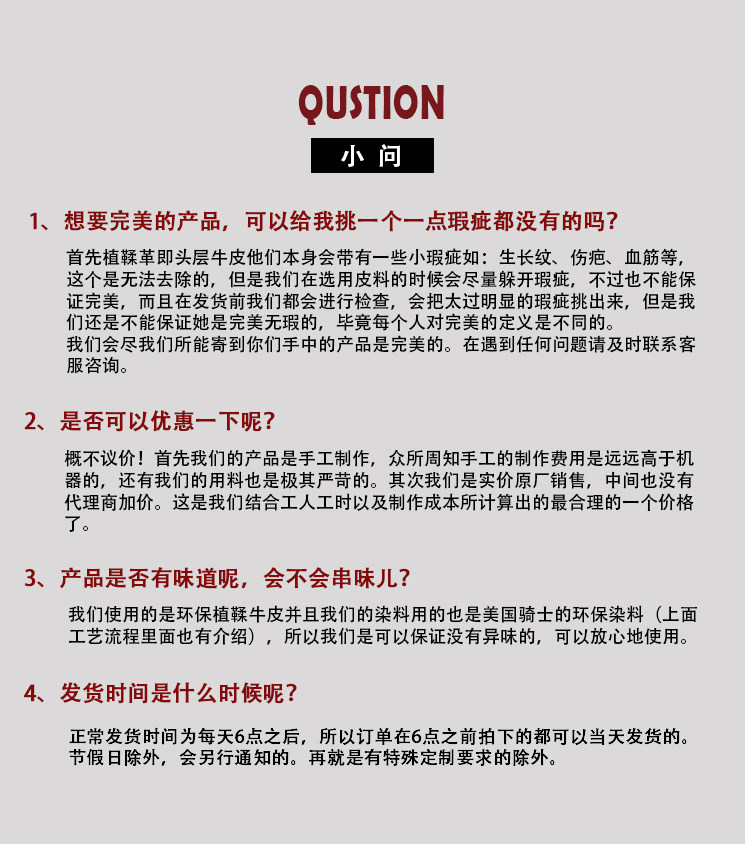 QUSTION

小 问

1、想要完美的产品，可以给我挑一个一点瑕疵都没有的吗？

首先植鞣革即头层牛皮他们本身会带有一些小瑕疵如：生长纹、伤疤、血筋等，这个是无法去除的，但是我们在选用皮料的时候会尽量躲开瑕疵，不过也不能保证完美，而且在发货前我们都会进行检查，会把太过明显的瑕疵挑出来，但是我们还是不能保证她是完美无瑕的，毕竟每个人对完美的定义是不同的。
我们会尽我们所能寄到你们手中的产品是完美的。在遇到任何问题请及时联系客服咨询。

2、是否可以优惠一下呢？

概不议价！首先我们的产品是手工制作，众所周知手工的制作费用是远远高于机器的，还有我们的用料也是极其严苛的。其次我们是实价原厂销售，中间也没有代理商加价。这是我们结合工人工时以及制作成本所计算出的最合理的一个价格了。

3、产品是否有味道呢，会不会串味儿？

我们使用的是环保植鞣牛皮并且我们的染料用的也是美国骑士的环保染料（上面工艺流程里面也有介绍），所以我们是可以保证没有异味的，可以放心地使用。

4、发货时间是什么时候呢？

正常发货时间为每天6点之后，所以订单在6点之前拍下的都可以当天发货的。节假日除外，会另行通知的。再就是有特殊定制要求的除外。